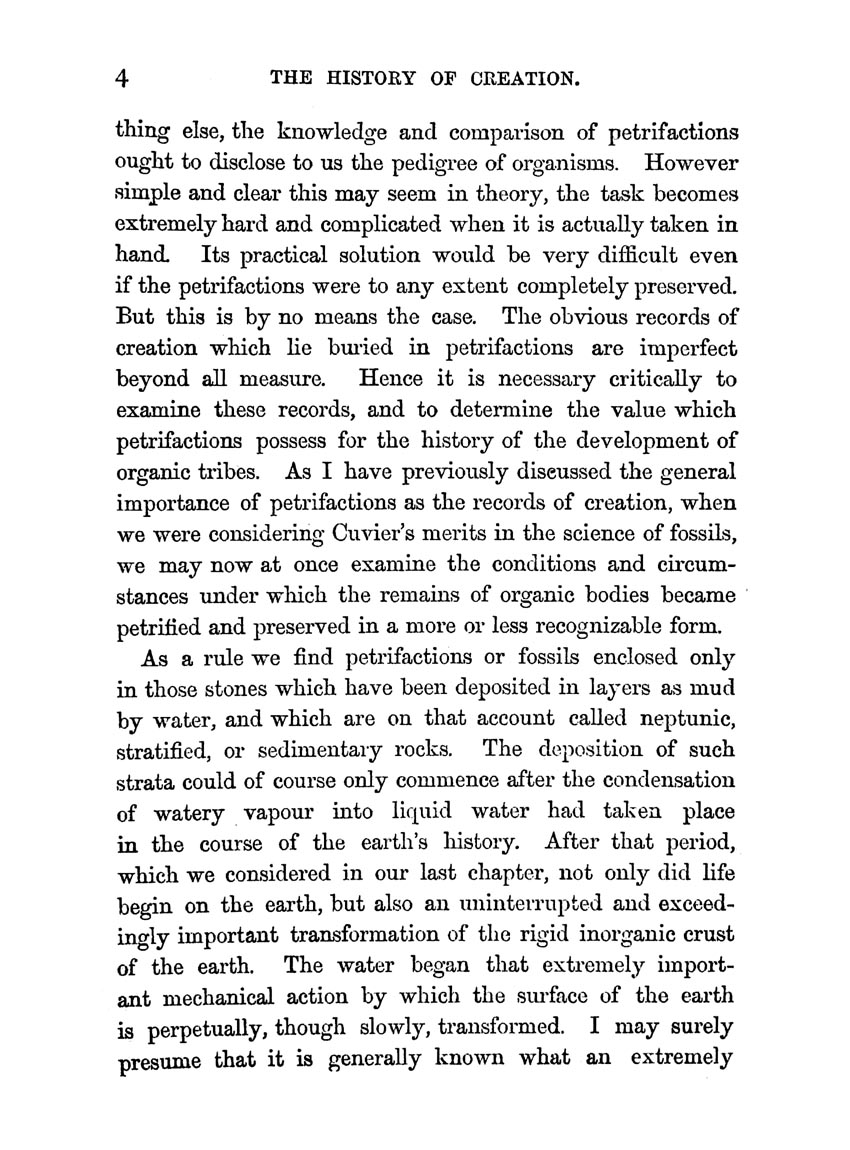 4 THE HISTORY OF CREATION.

thing else, the knowledge and comparison of petrifactions ought to disclose to us the pedigree of organisms. However simple and clear this may seem in theory, the task becomes extremely hard and complicated when it is actually taken in hand. Its practical solution would be very difficult even if the petrifactions were to any extent completely preserved. But this is by no means the case. The obvious records of creation which lie buried in petrifactions are imperfect beyond all measure. Hence it is necessary critically to examine these records, and to determine the value which petrifactions possess for the history of the development of organic tribes. As I have previously discussed the general importance of petrifactions as the records of creation, when we were considering Cuvier's merits in the science of fossils, we may now at once examine the conditions and circumstances under which the remains of organic bodies became petrified and preserved in a more or less recognizable form.

As a rule we find petrifactions or fossils enclosed only in those stones which have been deposited in layers as mud by water, and which are on that account called neptunic, stratified, or sedimentary rocks. The deposition of such strata could of course only commence after the condensation of watery vapour into liquid water had taken place in the course of the earth's history. After that period, which we considered in our last chapter, not only did life begin on the earth, but also an uninterrupted and exceedingly important transformation of the rigid inorganic crust of the earth. The water began that extremely important mechanical action by which the surface of the earth is perpetually, though slowly, transformed. I may surely presume that it is generally known what an extremely